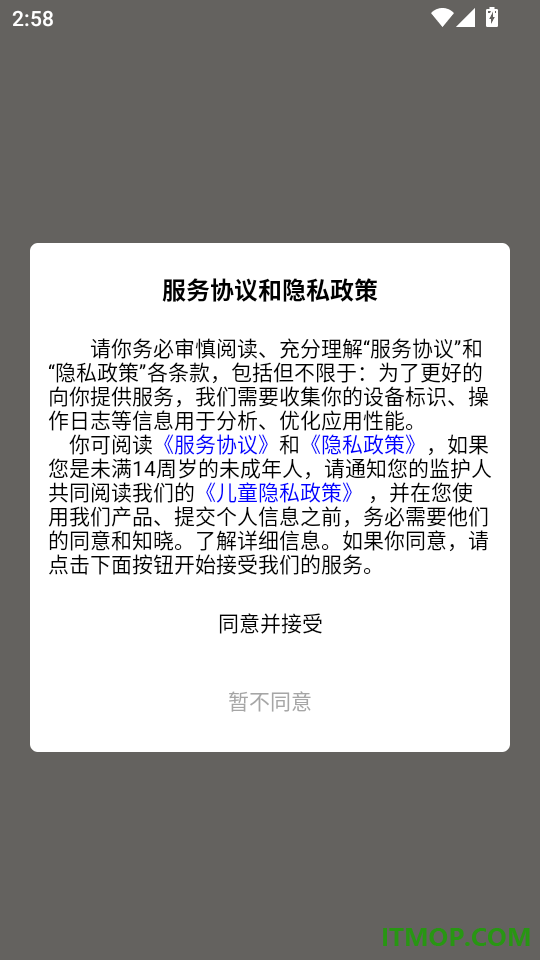 2:58

服务协议和隐私政策

请你务必审慎阅读、充分理解“服务协议”和“隐私政策”各条款，包括但不限于：为了更好的向你提供服务，我们需要收集你的设备标识、操作日志等信息用于分析、优化应用性能。

你可阅读《服务协议》和《隐私政策》，如果您是未满14周岁的未成年人，请通知您的监护人共同阅读我们的《儿童隐私政策》，并在您使用我们产品、提交个人信息之前，务必需要他们的同意和知晓。了解详细信息。如果你同意，请点击下面按钮开始接受我们的服务。

同意并接受

暂不同意

ITMOP.COM